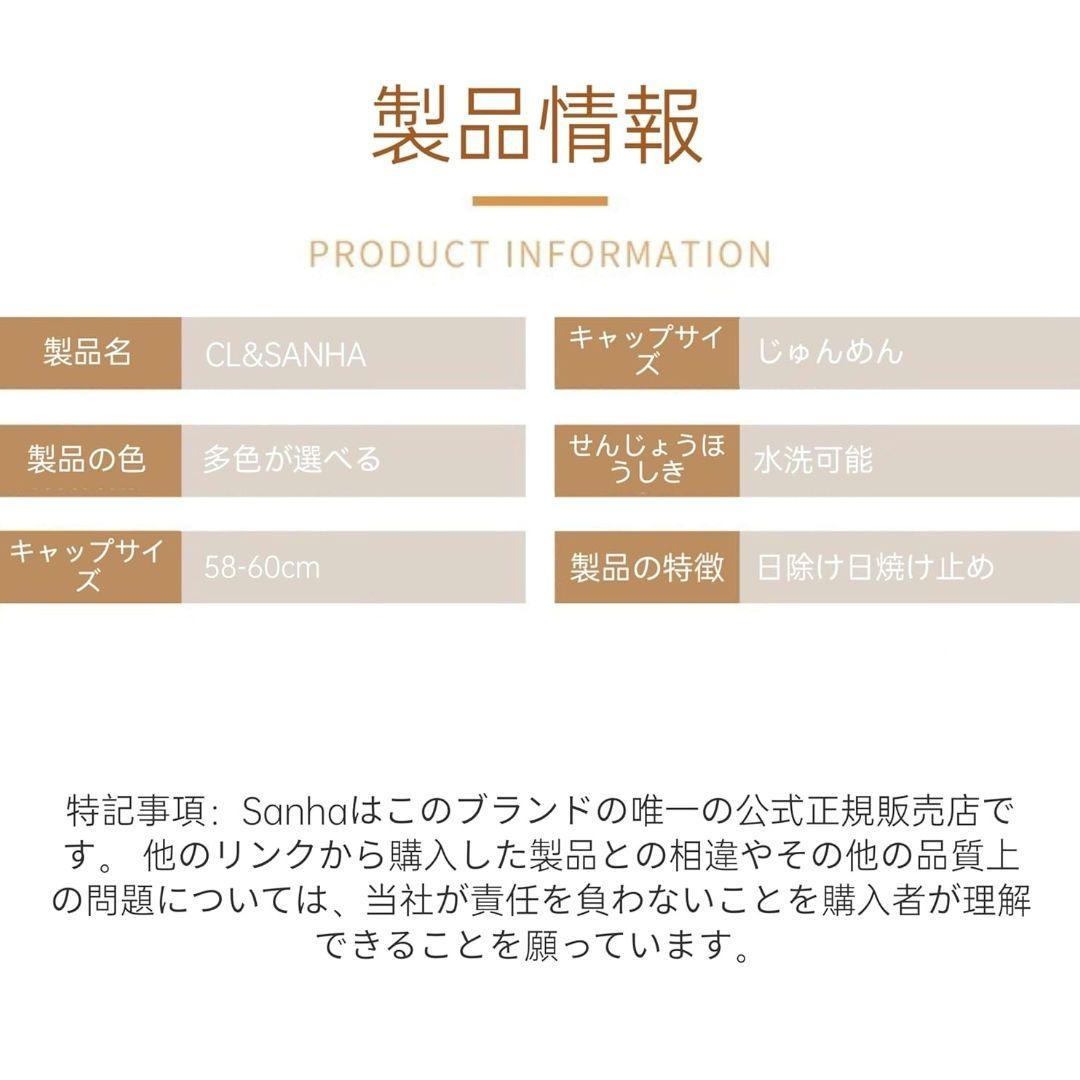 製品情報

PRODUCT INFORMATION

製品名 CL&SANHA

製品の色 多色が選べる

キャップサイズ 58-60cm

キャップサイズ じゅんめん

せんじょうほうしき 水洗可能

製品の特徴 日除け日焼け止め

特記事項：Sanhaはこのブランドの唯一の公式正規販売店です。他のリンクから購入した製品との相違やその他の品質上の問題については、当社が責任を負わないことを購入者が理解できることを願っています。